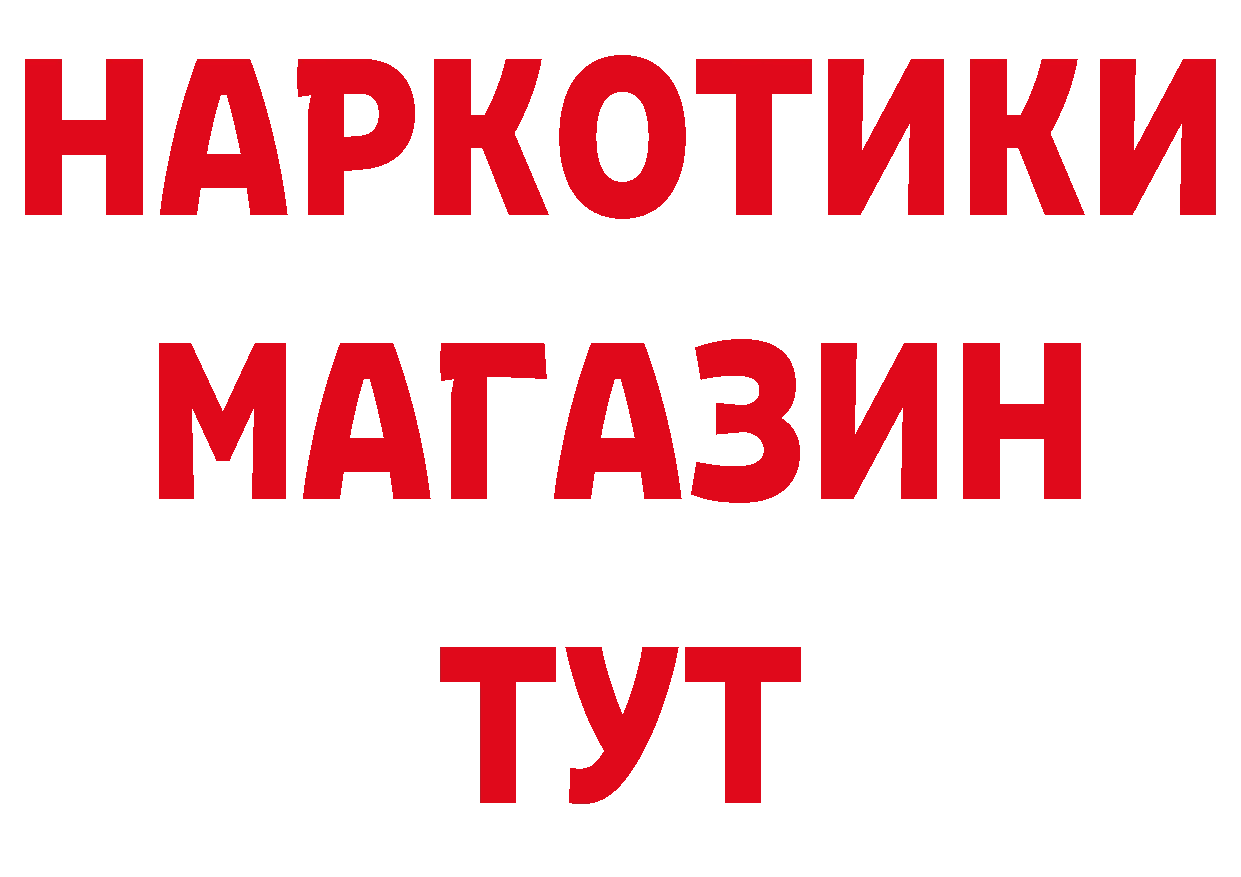 НАРКОТИКИ
МАГАЗИН
ТУТ